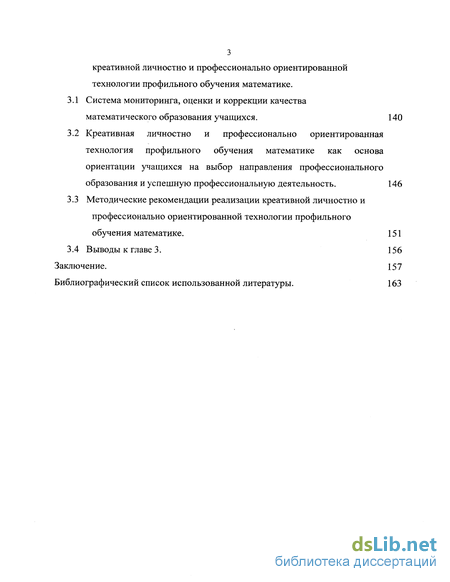 3

креативной личностно и профессионально ориентированной технологии профильного обучения математике.

3.1 Система мониторинга, оценки и коррекции качества математического образования учащихся. 140

3.2 Креативная личностно и профессионально ориентированная технология профильного обучения математике как основа ориентации учащихся на выбор направления профессионального образования и успешную профессиональную деятельность. 146

3.3 Методические рекомендации реализации креативной личностно и профессионально ориентированной технологии профильного обучения математике. 151

3.4 Выводы к главе 3. 156

Заключение. 157

Библиографический список использованной литературы. 163

dsLib.net
библиотека диссертаций